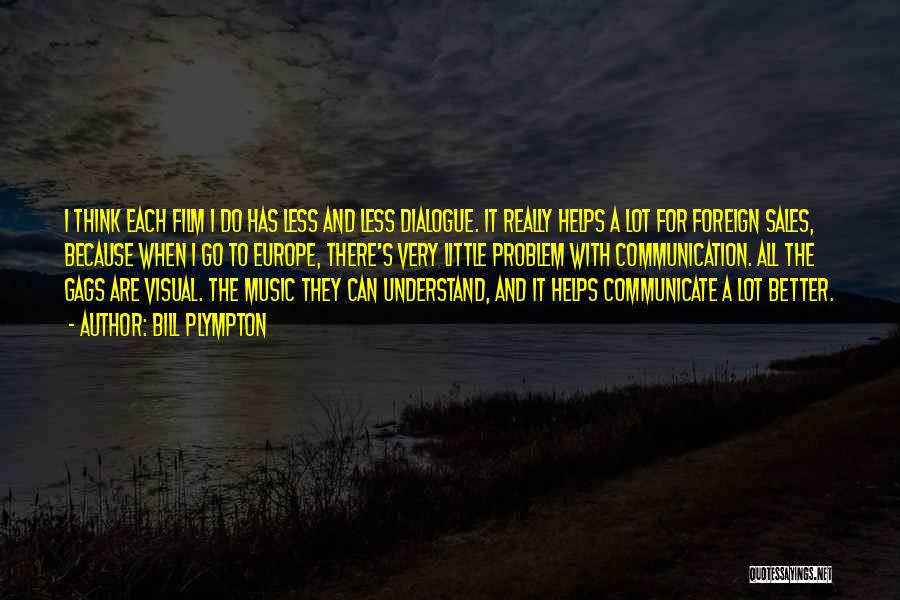 I THINK EACH FILM I DO HAS LESS AND LESS DIALOGUE. IT REALLY HELPS A LOT FOR FOREIGN SALES, BECAUSE WHEN I GO TO EUROPE, THERE'S VERY LITTLE PROBLEM WITH COMMUNICATION. ALL THE GAGS ARE VISUAL. THE MUSIC THEY CAN UNDERSTAND, AND IT HELPS COMMUNICATE A LOT BETTER.
- AUTHOR: BILL PLYMPTON

QUOTESSAYINGS.NET